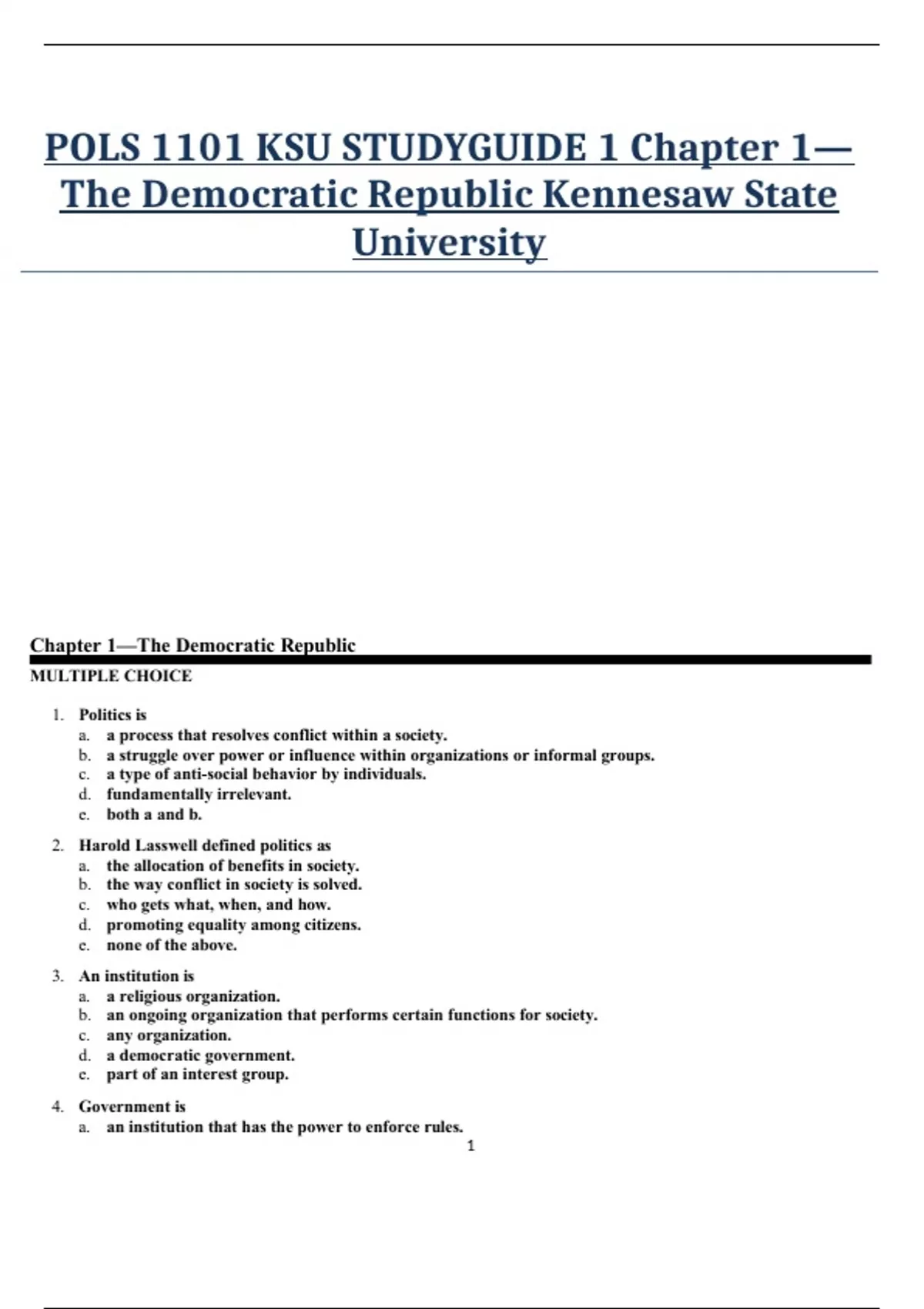 POLS 1101 KSU STUDYGUIDE 1 Chapter 1—The Democratic Republic Kennesaw State University

Chapter 1—The Democratic Republic

MULTIPLE CHOICE

1. Politics is
a. a process that resolves conflict within a society.
b. a struggle over power or influence within organizations or informal groups.
c. a type of anti-social behavior by individuals.
d. fundamentally irrelevant.
e. both a and b.

2. Harold Lasswell defined politics as
a. the allocation of benefits in society.
b. the way conflict in society is solved.
c. who gets what, when, and how.
d. promoting equality among citizens.
e. none of the above.

3. An institution is
a. a religious organization.
b. an ongoing organization that performs certain functions for society.
c. any organization.
d. a democratic government.
e. part of an interest group.

4. Government is
a. an institution that has the power to enforce rules.

1